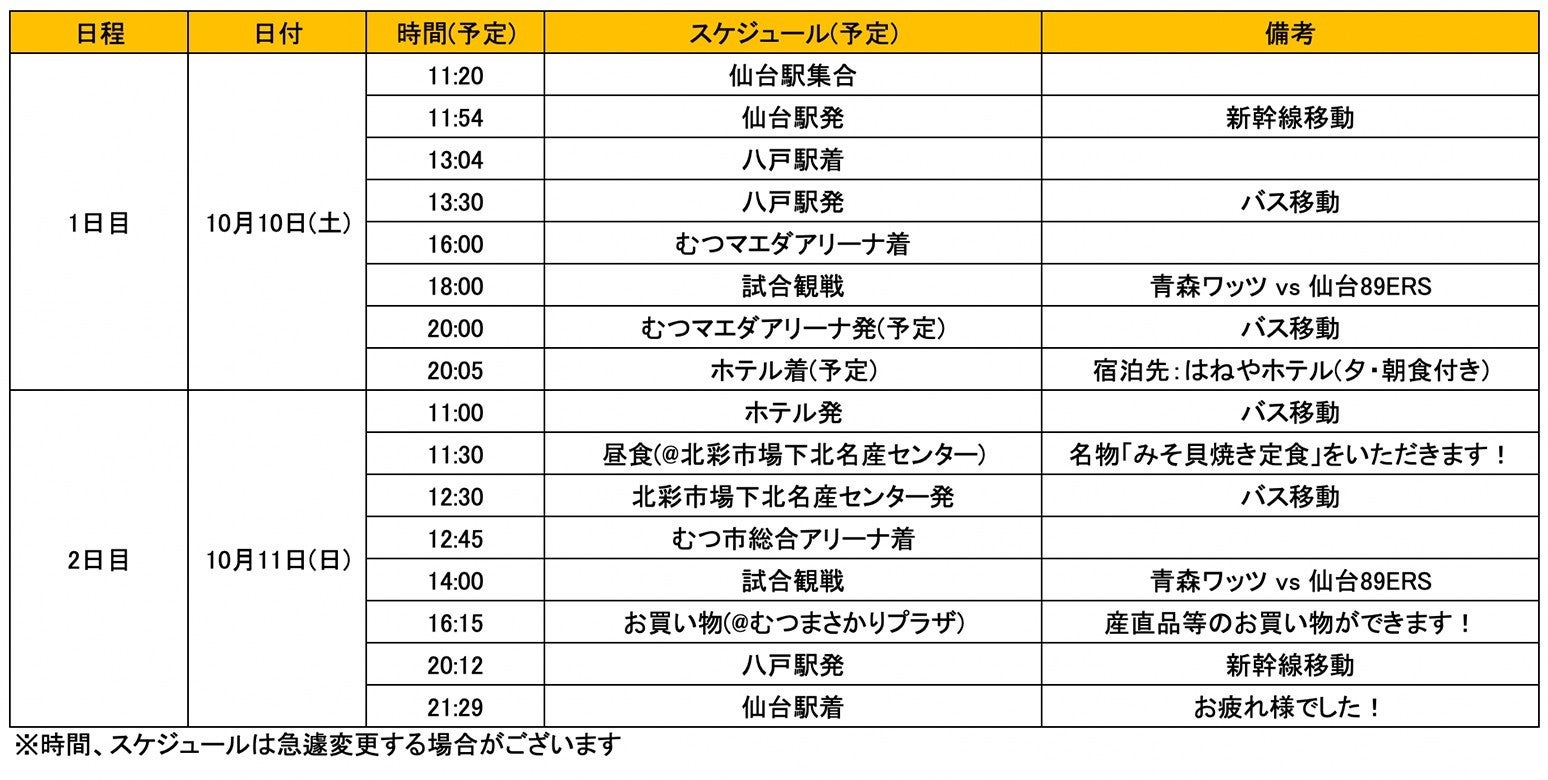 | 日程 | 日付 | 時間(予定) | スケジュール(予定) | 備考 |
|---|---|---|---|---|
| 1日目 | 10月10日(土) | 11:20 | 仙台駅集合 | |
| | | 11:54 | 仙台駅発 | 新幹線移動 |
| | | 13:04 | 八戸駅着 | |
| | | 13:30 | 八戸駅発 | バス移動 |
| | | 16:00 | むつマエダアリーナ着 | |
| | | 18:00 | 試合観戦 | 青森ワッツ vs 仙台89ERS |
| | | 20:00 | むつマエダアリーナ発(予定) | バス移動 |
| | | 20:05 | ホテル着(予定) | 宿泊先:はねやホテル(夕・朝食付き) |
| 2日目 | 10月11日(日) | 11:00 | ホテル発 | バス移動 |
| | | 11:30 | 昼食(@北彩市場下北名産センター) | 名物「みそ貝焼き定食」をいただきます！ |
| | | 12:30 | 北彩市場下北名産センター発 | バス移動 |
| | | 12:45 | むつ市総合アリーナ着 | |
| | | 14:00 | 試合観戦 | 青森ワッツ vs 仙台89ERS |
| | | 16:15 | お買い物(@むつまさかりプラザ) | 産直品等のお買い物ができます！ |
| | | 20:12 | 八戸駅発 | 新幹線移動 |
| | | 21:29 | 仙台駅着 | お疲れ様でした！ |

※時間、スケジュールは急遽変更する場合がございます